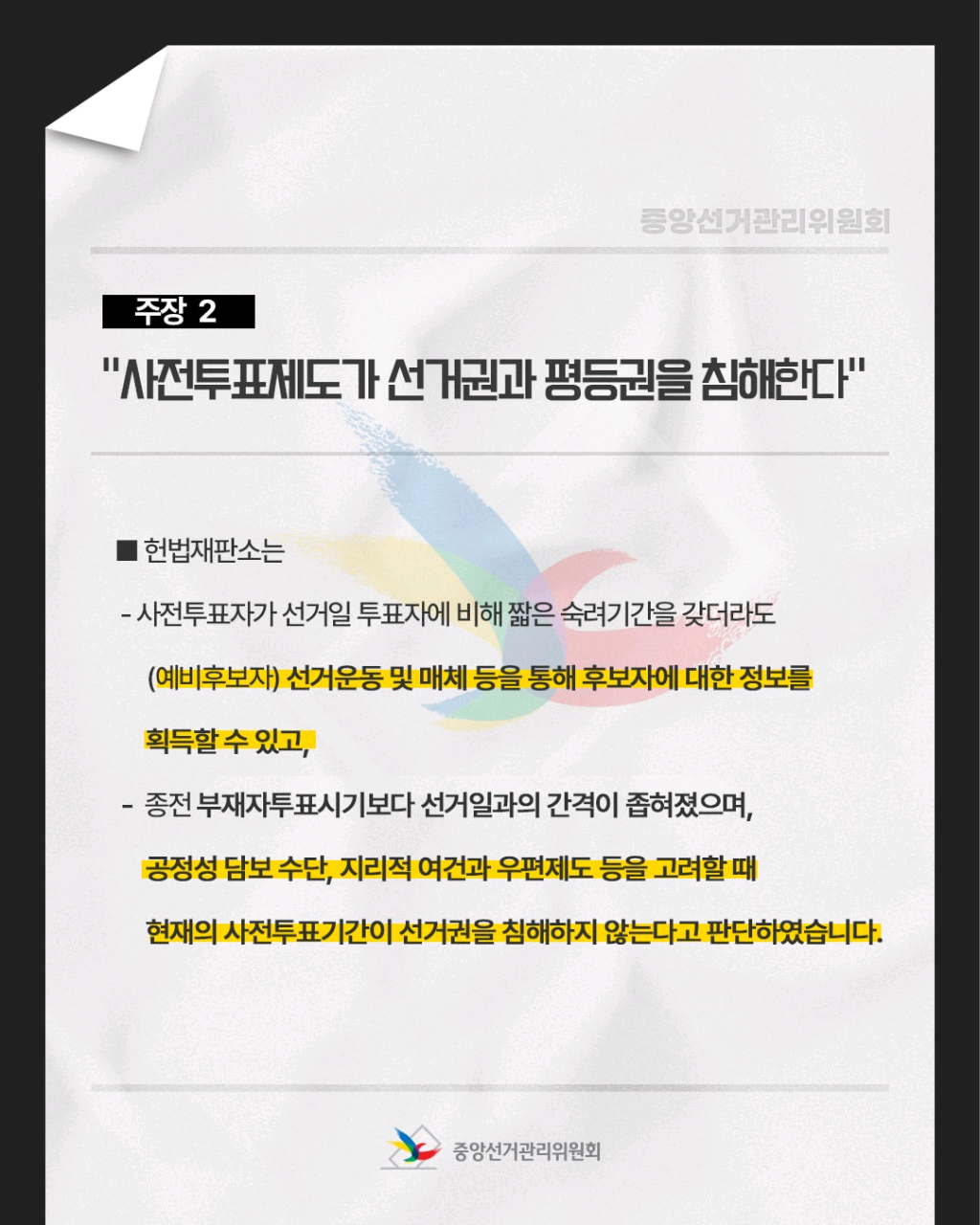 중앙선거관리위원회

주장 2

"사전투표제도가 선거권과 평등권을 침해한다"

■ 헌법재판소는

- 사전투표자가 선거일 투표자에 비해 짧은 숙려기간을 갖더라도 (예비후보자) 선거운동 및 매체 등을 통해 후보자에 대한 정보를 획득할 수 있고,

- 종전 부재자투표시기보다 선거일과의 간격이 좁혀졌으며, 공정성 담보 수단, 지리적 여건과 우편제도 등을 고려할 때 현재의 사전투표기간이 선거권을 침해하지 않는다고 판단하였습니다.

중앙선거관리위원회